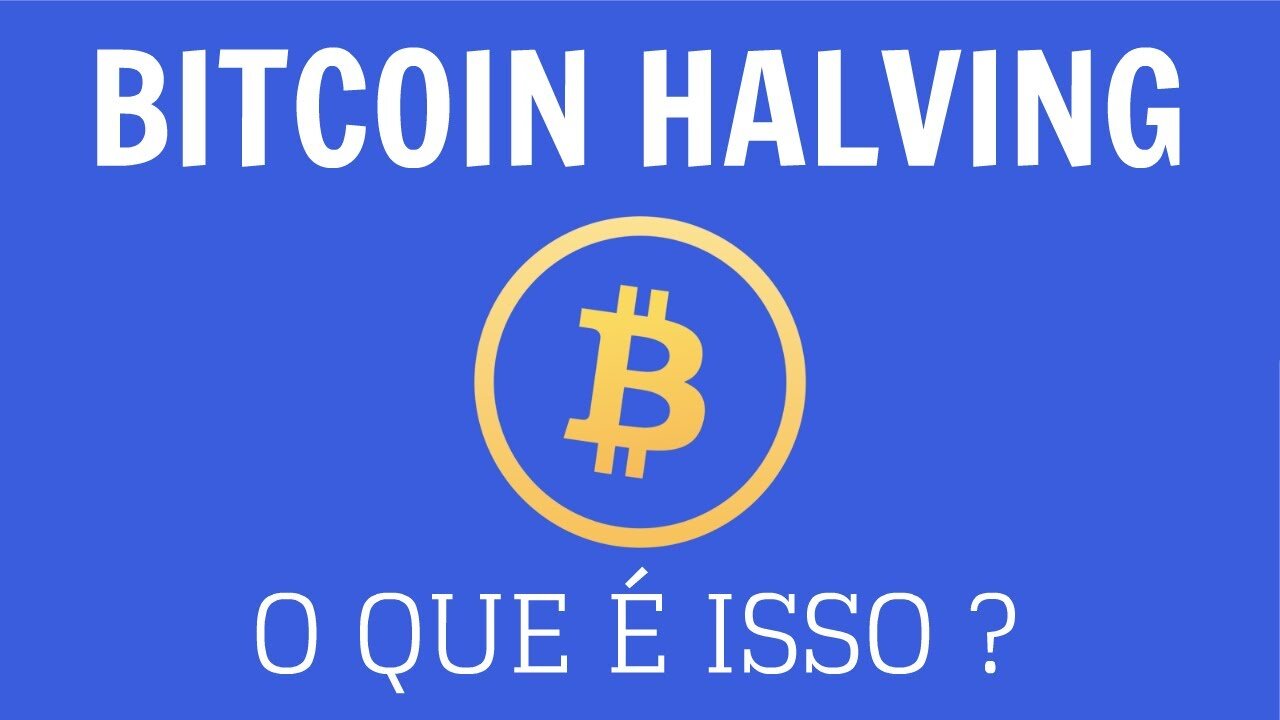 BITCOIN HALVING

O QUE É ISSO ?